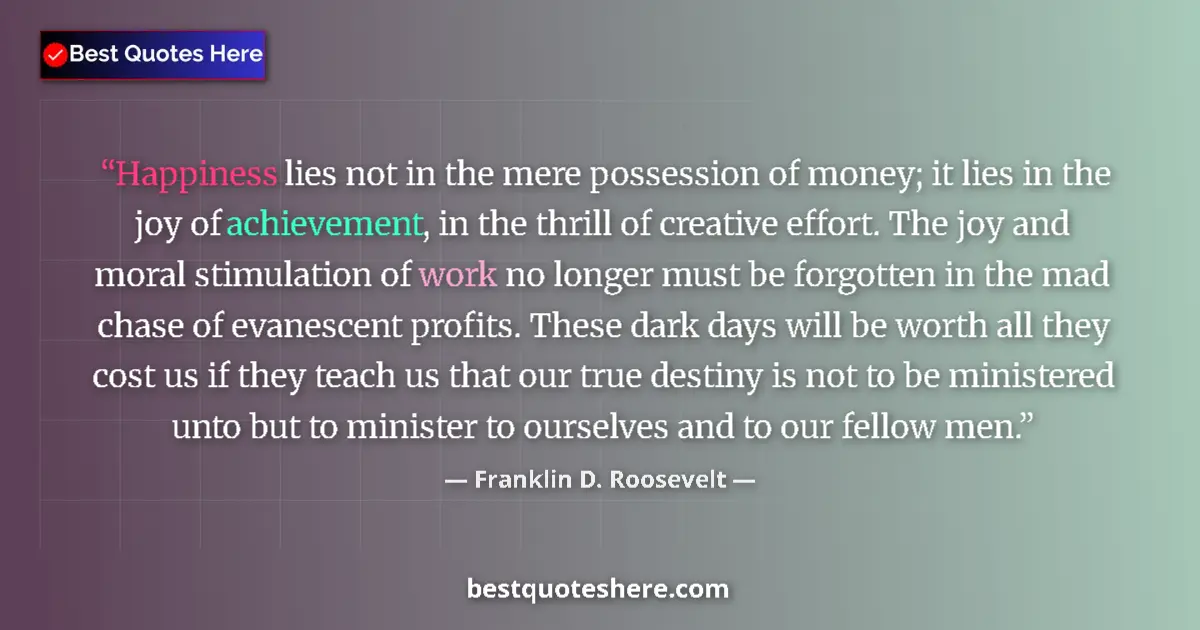 Best Quotes Here

“Happiness lies not in the mere possession of money; it lies in the joy of achievement, in the thrill of creative effort. The joy and moral stimulation of work no longer must be forgotten in the mad chase of evanescent profits. These dark days will be worth all they cost us if they teach us that our true destiny is not to be ministered unto but to minister to ourselves and to our fellow men.”

— Franklin D. Roosevelt —

bestquoteshere.com